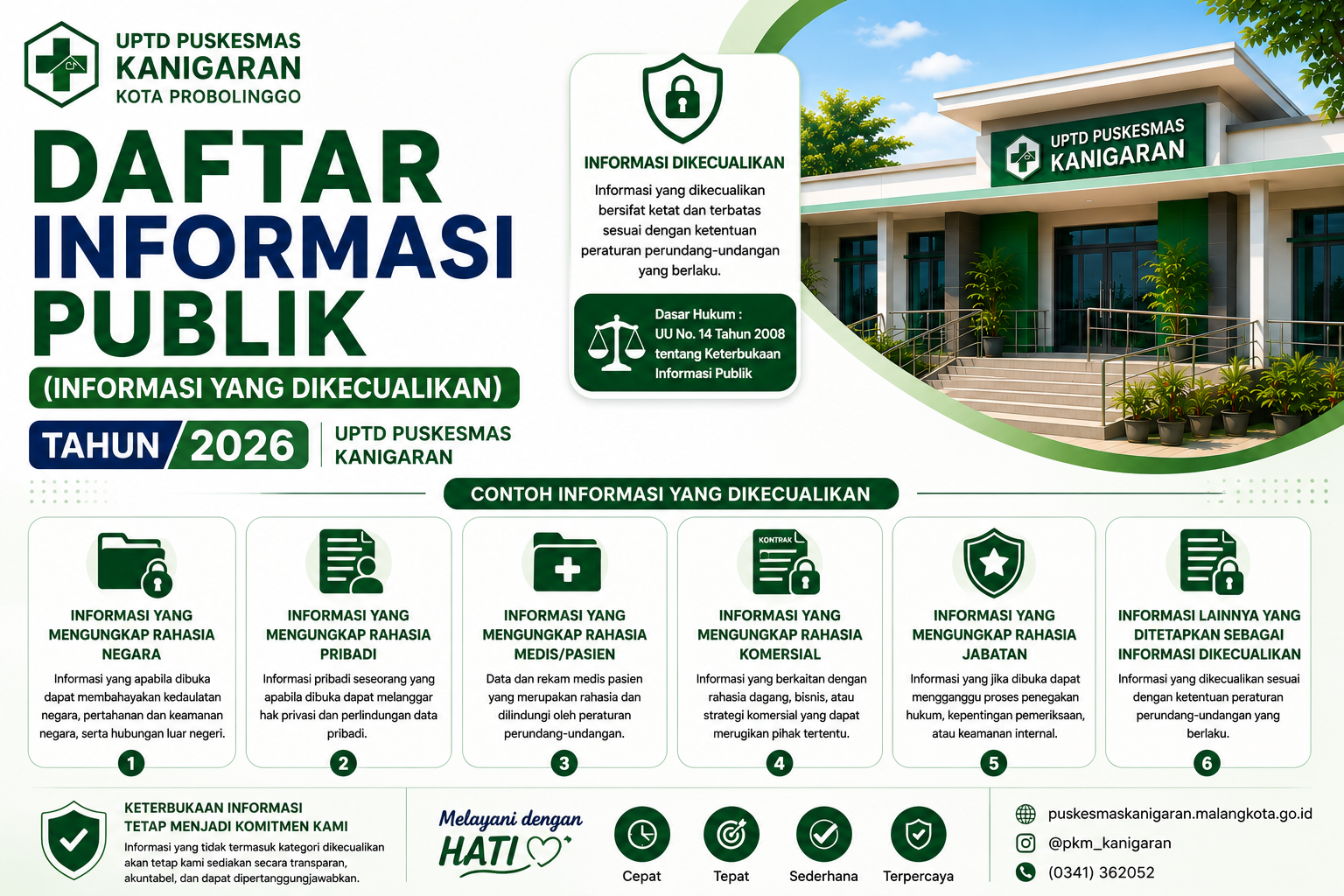 UPTD PUSKESMAS
KANIGARAN
KOTA PROBOLINGGO

DAFTAR
INFORMASI
PUBLIK

(INFORMASI YANG DIKECUALIKAN)

TAHUN 2026

UPTD PUSKESMAS
KANIGARAN

INFORMASI DIKECUALIKAN

Informasi yang dikecualikan bersifat ketat dan terbatas sesuai dengan ketentuan peraturan perundang-undangan yang berlaku.

Dasar Hukum :
UU No. 14 Tahun 2008 tentang Keterbukaan Informasi Publik

UPTD PUSKESMAS
KANIGARAN

CONTOH INFORMASI YANG DIKECUALIKAN

INFORMASI YANG MENGUNGKAP RAHASIA NEGARA

Informasi yang apabila dibuka dapat membahayakan kedaulatan negara, pertahanan dan keamanan negara, serta hubungan luar negeri.

1

INFORMASI YANG MENGUNGKAP RAHASIA PRIBADI

Informasi pribadi seseorang yang apabila dibuka dapat melanggar hak privasi dan perlindungan data pribadi.

2

INFORMASI YANG MENGUNGKAP RAHASIA MEDIS/PASIEN

Data dan rekam medis pasien yang merupakan rahasia dan dilindungi oleh peraturan perundang-undangan.

3

KONTRAK

INFORMASI YANG MENGUNGKAP RAHASIA KOMERSIAL

Informasi yang berkaitan dengan rahasia dagang, bisnis, atau strategi komersial yang dapat merugikan pihak tertentu.

4

INFORMASI YANG MENGUNGKAP RAHASIA JABATAN

Informasi yang jika dibuka dapat mengganggu proses penegakan hukum, kepentingan pemeriksaan, atau keamanan internal.

5

INFORMASI LAINNYA YANG DITETAPKAN SEBAGAI INFORMASI DIKECUALIKAN

Informasi yang dikecualikan sesuai dengan ketentuan peraturan perundang-undangan yang berlaku.

6

KETERBUKAAN INFORMASI
TETAP MENJADI KOMITMEN KAMI

Informasi yang tidak termasuk kategori dikecualikan akan tetap kami sediakan secara transparan, akuntabel, dan dapat dipertanggungjawabkan.

Melayani dengan
HATI

Cepat
Tepat
Sederhana
Terpercaya

puskesmaskanigaran.malangkota.go.id
@pkm_kanigaran
(0341) 362052